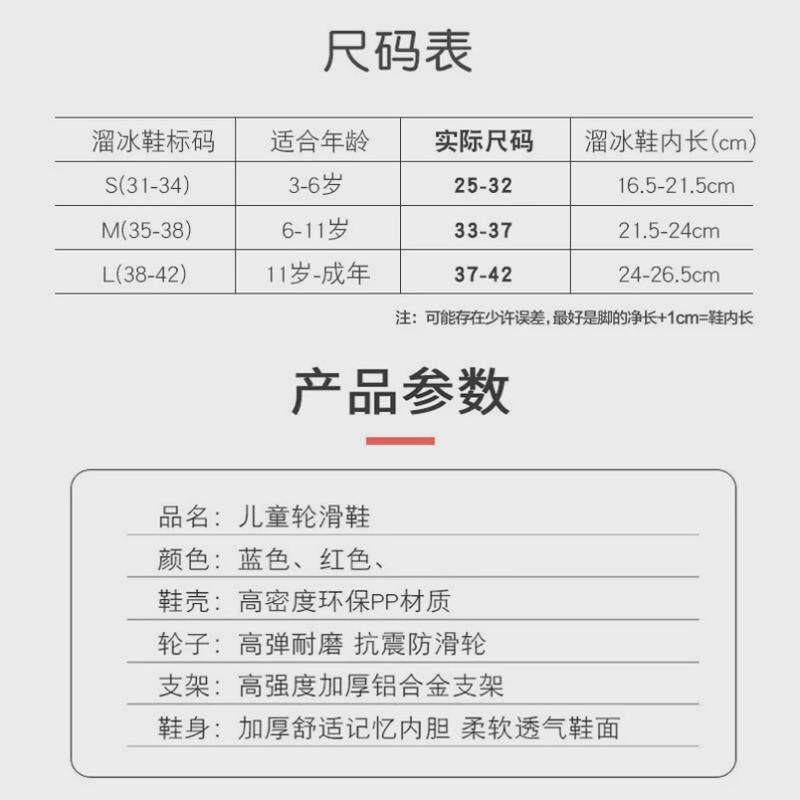 尺码表

| 溜冰鞋标码 | 适合年龄 | 实际尺码 | 溜冰鞋内长(cm) |
|---|---|---|---|
| S(31-34) | 3-6岁 | 25-32 | 16.5-21.5cm |
| M(35-38) | 6-11岁 | 33-37 | 21.5-24cm |
| L(38-42) | 11岁-成年 | 37-42 | 24-26.5cm |

注：可能存在少许误差，最好是脚的净长+1cm=鞋内长

产品参数

品名：儿童轮滑鞋
颜色：蓝色、红色、
鞋壳：高密度环保PP材质
轮子：高弹耐磨 抗震防滑轮
支架：高强度加厚铝合金支架
鞋身：加厚舒适记忆内胆 柔软透气鞋面